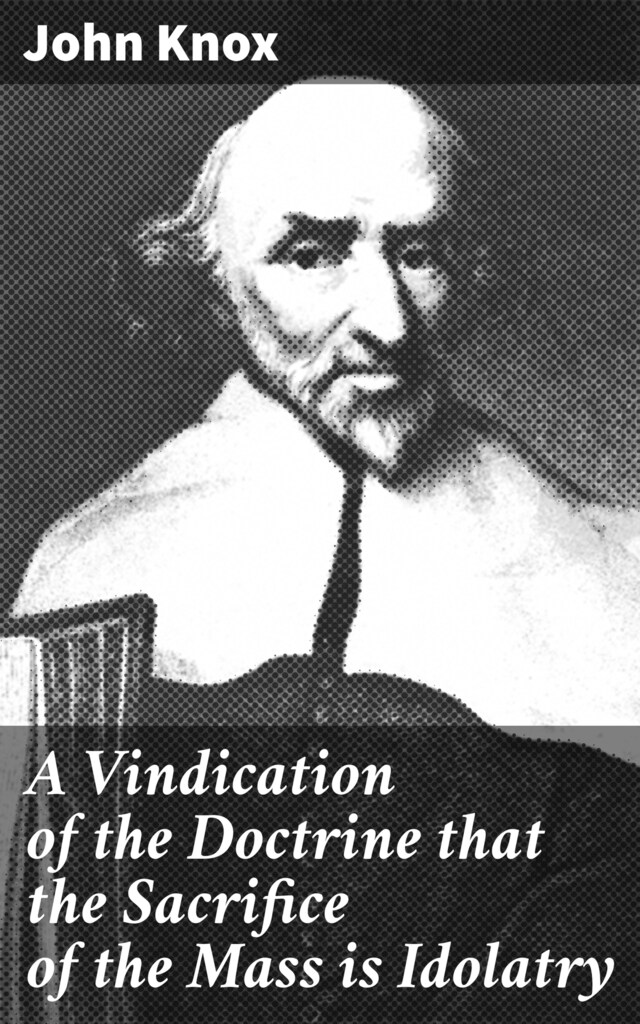 John Knox

A Vindication of the Doctrine that the Sacrifice of the Mass is Idolatry